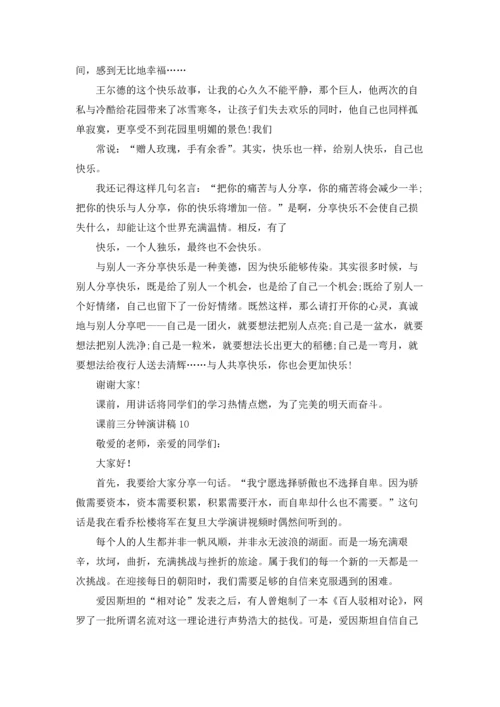 间，感到无比地幸福……

王尔德的这个快乐故事，让我的心久久不能平静，那个巨人，他两次的自私与冷酷给花园带来了冰雪寒冬，让孩子们失去欢乐的同时，他自己也同样孤单寂寞，更享受不到花园里明媚的景色！我们

常说：“赠人玫瑰，手有余香”。其实，快乐也一样，给别人快乐，自己也快乐。

我还记得这样几句名言：“把你的痛苦与人分享，你的痛苦将会减少一半；把你的快乐与人分享，你的快乐将增加一倍。”是啊，分享快乐不会使自己损失什么，却能让这个世界充满温情。相反，有了

快乐，一个人独乐，最终也不会快乐。

与别人一齐分享快乐是一种美德，因为快乐能够传染。其实很多时候，与别人分享快乐，既是给了别人一个机会，也是给了自己一个机会;既给了别人一个好情绪，自己也留下了一份好情绪。既然这样，那么请打开你的心灵，真诚地与别人分享吧——自己是一团火，就要想法把别人点亮;自己是一盆水，就要想法把别人洗净;自己是一粒米，就要想法长出更大的稻穗;自己是一弯月，就要想法给夜行人送去清辉……与人共享快乐，你也会更加快乐！

谢谢大家！

课前，用讲话将同学们的学习热情点燃，为了完美的明天而奋斗。

课前三分钟演讲稿 10

敬爱的老师，亲爱的同学们：

大家好！

首先，我要给大家分享一句话。“我宁愿选择骄傲也不选择自卑。因为骄傲需要资本，资本需要积累，积累需要汗水，而自卑却什么也不需要。”这句话是我在看乔松楼将军在复旦大学演讲视频时偶然间听到的。

每个人的人生都并非一帆风顺，并非永无波浪的湖面。而是一场充满艰辛，坎坷，曲折，充满挑战与挫折的旅途。属于我们的每一个新的一天都是一次挑战。在迎接每日的朝阳时，我们需要足够的自信来克服遇到的困难。

爱因斯坦的“相对论”发表之后，有人曾炮制了一本《百人驳相对论》，网罗了一批所谓名流对这一理论进行声势浩大的挞伐。可是，爱因斯坦自信自己